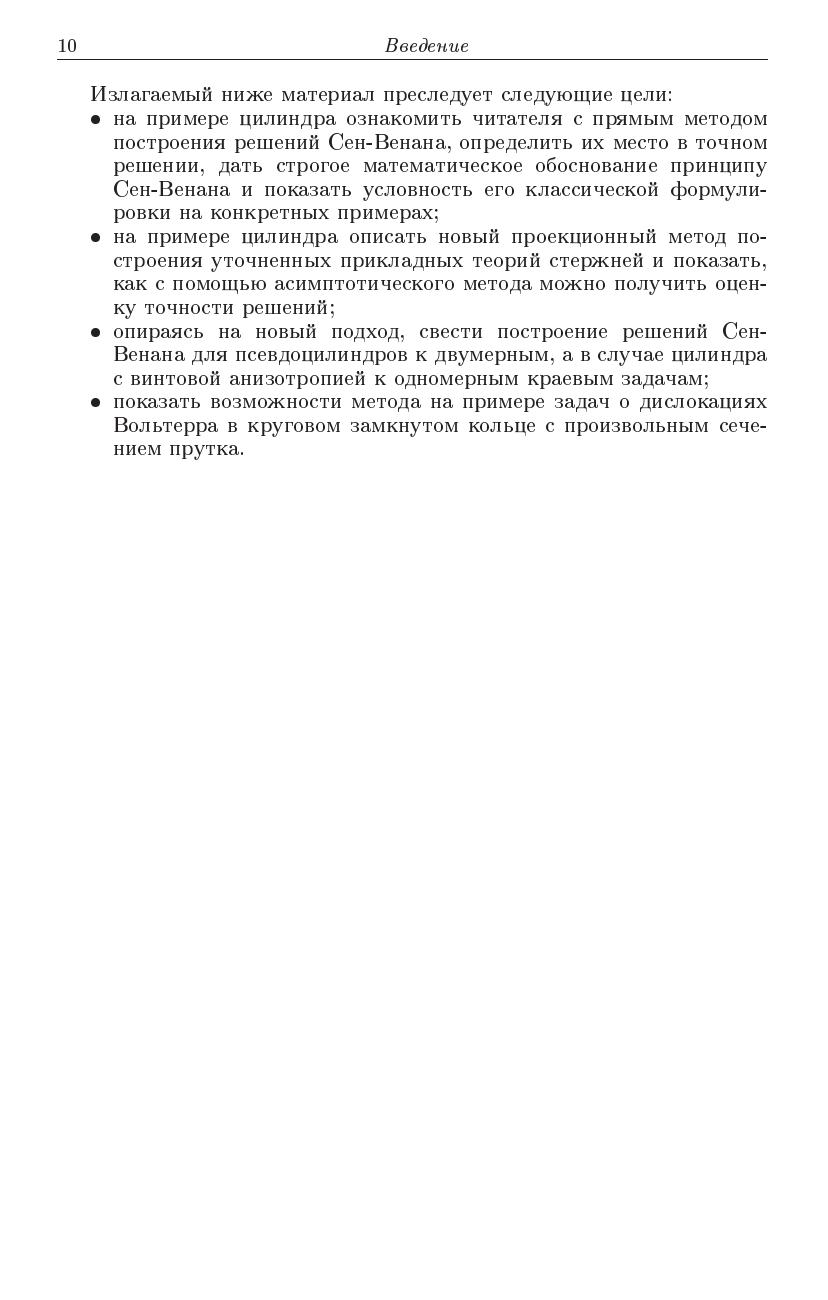 10 Введение

Излагаемый ниже материал преследует следующие цели:

• на примере цилиндра ознакомить читателя с прямым методом построения решений Сен-Венана, определить их место в точном решении, дать строгое математическое обоснование принципу Сен-Венана и показать условность его классической формулировки на конкретных примерах;
• на примере цилиндра описать новый проекционный метод построения уточненных прикладных теорий стержней и показать, как с помощью асимптотического метода можно получить оценку точности решений;
• опираясь на новый подход, свести построение решений Сен-Венана для псевдоцилиндров к двумерным, а в случае цилиндра с винтовой анизотропией к одномерным краевым задачам;
• показать возможности метода на примере задач о дислокациях Вольтерра в круговом замкнутом кольце с произвольным сечением прутка.